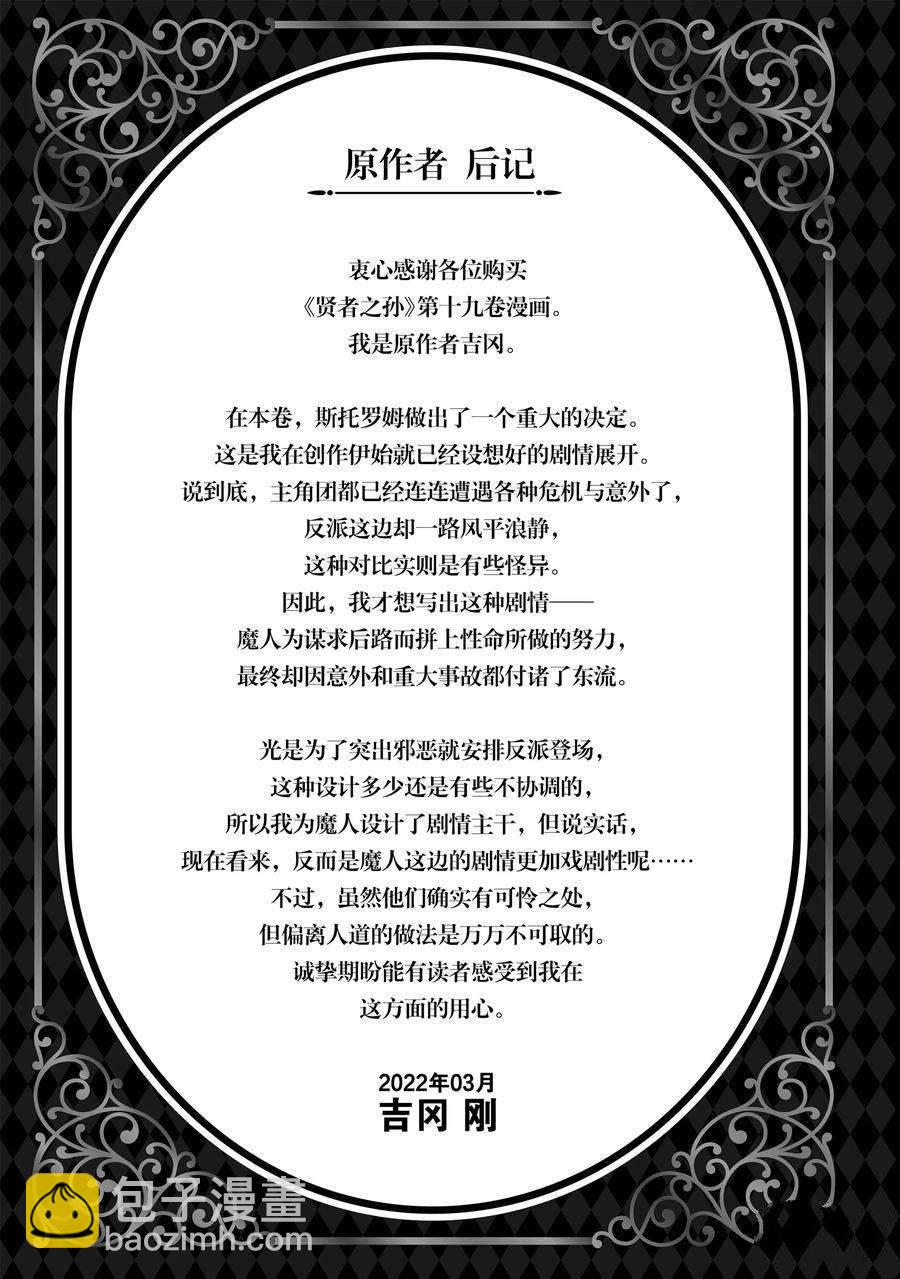 原作者 后记

衷心感谢各位购买
《贤者之孙》第十九卷漫画。
我是原作者吉冈。

在本卷，斯托罗姆做出了一个重大的决定。
这是我在创作伊始就已经设想好的剧情展开。
说到底，主角团都已经连连遭遇各种危机与意外了，
反派这边却一路风平浪静，
这种对比实则是有些怪异。
因此，我才想写出这种剧情——
魔人为谋求后路而拼上性命所做的努力，
最终却因意外和重大事故都付诸了东流。

光是为了突出邪恶就安排反派登场，
这种设计多少还是有些不协调的，
所以我为魔人设计了剧情主干，但说实话，
现在看来，反而是魔人这边的剧情更加戏剧性呢……
不过，虽然他们确实有可怜之处，
但偏离人道的做法是万万不可取的。
诚挚期盼能有读者感受到我在
这方面的用心。

2022年03月
吉冈 刚

包子漫畫
baozimh.com